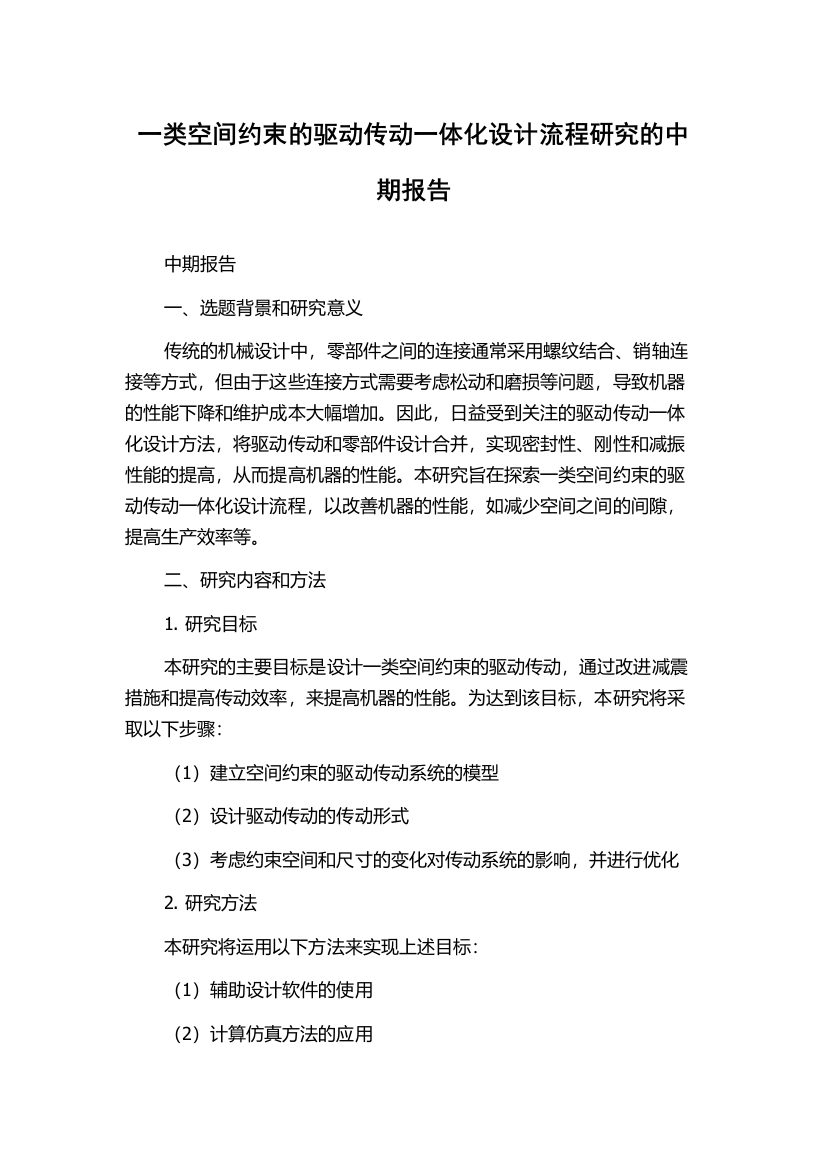 一类空间约束的驱动传动一体化设计流程研究的中期报告

中期报告

一、选题背景和研究意义

传统的机械设计中，零部件之间的连接通常采用螺纹结合、销轴连接等方式，但由于这些连接方式需要考虑松动和磨损等问题，导致机器的性能下降和维护成本大幅增加。因此，日益受到关注的驱动传动一体化设计方法，将驱动传动和零部件设计合并，实现密封性、刚性和减振性能的提高，从而提高机器的性能。本研究旨在探索一类空间约束的驱动传动一体化设计流程，以改善机器的性能，如减少空间之间的间隙，提高生产效率等。

二、研究内容和方法

1. 研究目标

本研究的主要目标是设计一类空间约束的驱动传动，通过改进减震措施和提高传动效率，来提高机器的性能。为达到该目标，本研究将采取以下步骤：

（1）建立空间约束的驱动传动系统的模型

（2）设计驱动传动的传动形式

（3）考虑约束空间和尺寸的变化对传动系统的影响，并进行优化

2. 研究方法

本研究将运用以下方法来实现上述目标：

（1）辅助设计软件的使用

（2）计算仿真方法的应用